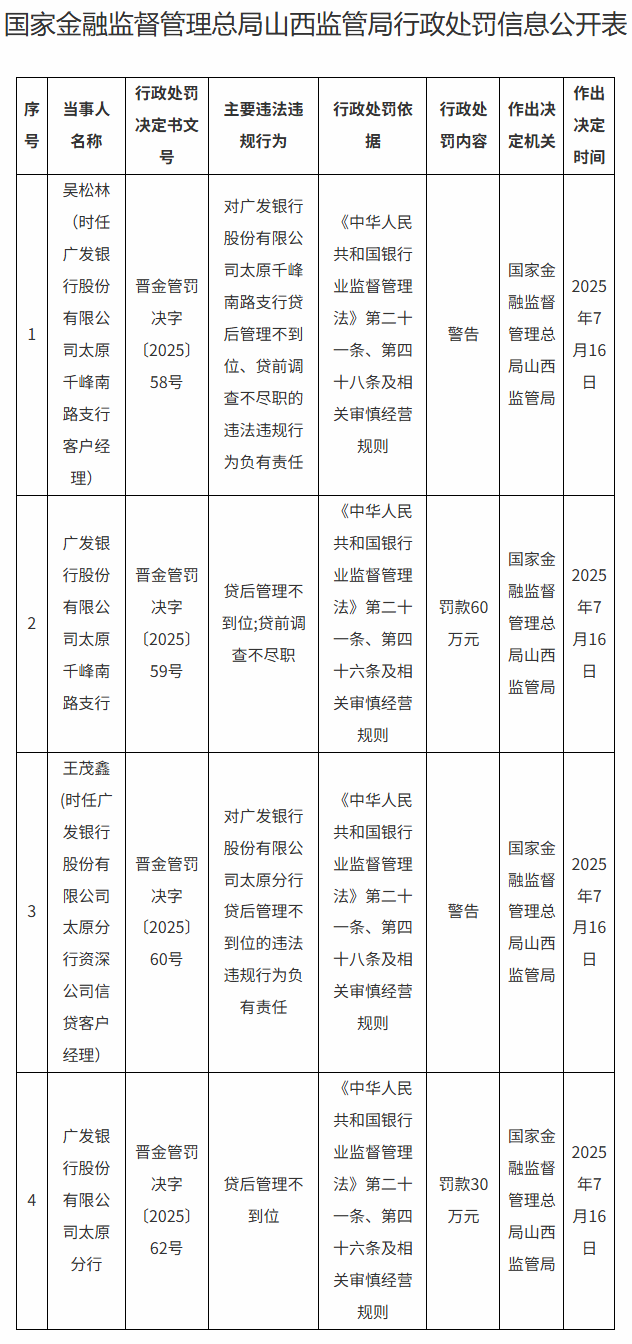 国家金融监督管理总局山西监管局行政处罚信息公开表

| 序号 | 当事人名称 | 行政处罚决定书文号 | 主要违法违规行为 | 行政处罚依据 | 行政处罚内容 | 作出决定机关 | 作出决定时间 |
|---|---|---|---|---|---|---|---|
| 1 | 吴松林（时任广发银行股份有限公司太原千峰南路支行客户经理） | 晋金管罚决字〔2025〕58号 | 对广发银行股份有限公司太原千峰南路支行贷后管理不到位、贷前调查不尽职的违法违规行为负有责任 | 《中华人民共和国银行业监督管理法》第二十一条、第四十八条及相关审慎经营规则 | 警告 | 国家金融监督管理总局山西监管局 | 2025年7月16日 |
| 2 | 广发银行股份有限公司太原千峰南路支行 | 晋金管罚决字〔2025〕59号 | 贷后管理不到位;贷前调查不尽职 | 《中华人民共和国银行业监督管理法》第二十一条、第四十六条及相关审慎经营规则 | 罚款60万元 | 国家金融监督管理总局山西监管局 | 2025年7月16日 |
| 3 | 王茂鑫（时任广发银行股份有限公司太原分行资深公司信贷客户经理） | 晋金管罚决字〔2025〕60号 | 对广发银行股份有限公司太原分行贷后管理不到位的违法违规行为负有责任 | 《中华人民共和国银行业监督管理法》第二十一条、第四十八条及相关审慎经营规则 | 警告 | 国家金融监督管理总局山西监管局 | 2025年7月16日 |
| 4 | 广发银行股份有限公司太原分行 | 晋金管罚决字〔2025〕62号 | 贷后管理不到位 | 《中华人民共和国银行业监督管理法》第二十一条、第四十六条及相关审慎经营规则 | 罚款30万元 | 国家金融监督管理总局山西监管局 | 2025年7月16日 |